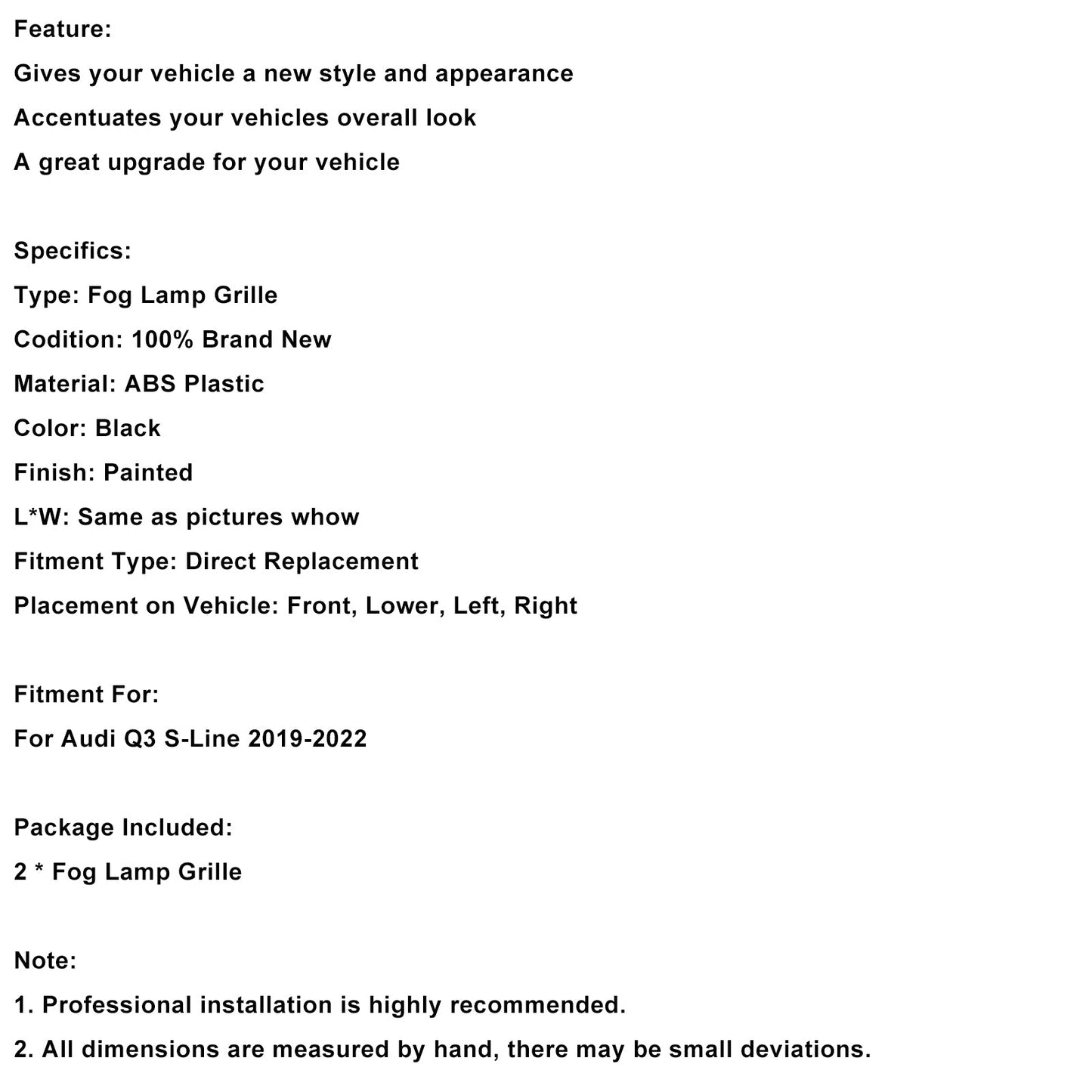 Feature:

Gives your vehicle a new style and appearance

Accentuates your vehicles overall look

A great upgrade for your vehicle

Specifics:

Type: Fog Lamp Grille

Codition: 100% Brand New

Material: ABS Plastic

Color: Black

Finish: Painted

L*W: Same as pictures whow

Fitment Type: Direct Replacement

Placement on Vehicle: Front, Lower, Left, Right

Fitment For:

For Audi Q3 S-Line 2019-2022

Package Included:

2 * Fog Lamp Grille

Note:

1. Professional installation is highly recommended.

2. All dimensions are measured by hand, there may be small deviations.